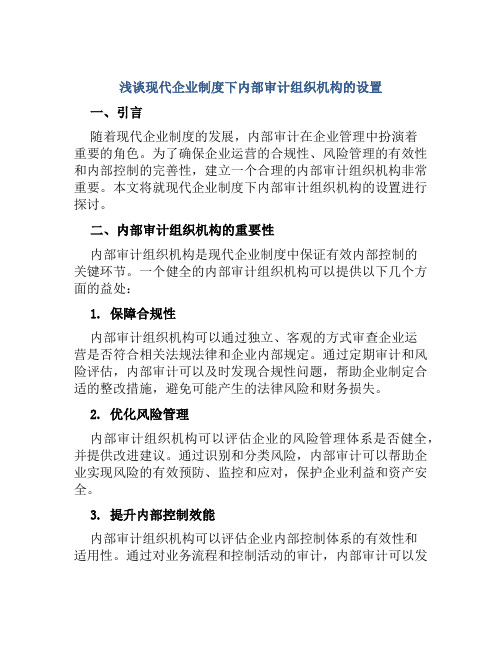 浅谈现代企业制度下内部审计组织机构的设置

一、引言

随着现代企业制度的发展，内部审计在企业管理中扮演着重要的角色。为了确保企业运营的合规性、风险管理的有效性和内部控制的完善性，建立一个合理的内部审计组织机构非常重要。本文将就现代企业制度下内部审计组织机构的设置进行探讨。

二、内部审计组织机构的重要性

内部审计组织机构是现代企业制度中保证有效内部控制的关键环节。一个健全的内部审计组织机构可以提供以下几个方面的益处：

1. 保障合规性

内部审计组织机构可以通过独立、客观的方式审查企业运营是否符合相关法规法律和企业内部规定。通过定期审计和风险评估，内部审计可以及时发现合规性问题，帮助企业制定合适的整改措施，避免可能产生的法律风险和财务损失。

2. 优化风险管理

内部审计组织机构可以评估企业的风险管理体系是否健全，并提供改进建议。通过识别和分类风险，内部审计可以帮助企业实现风险的有效预防、监控和应对，保护企业利益和资产安全。

3. 提升内部控制效能

内部审计组织机构可以评估企业内部控制体系的有效性和适用性。通过对业务流程和控制活动的审计，内部审计可以发